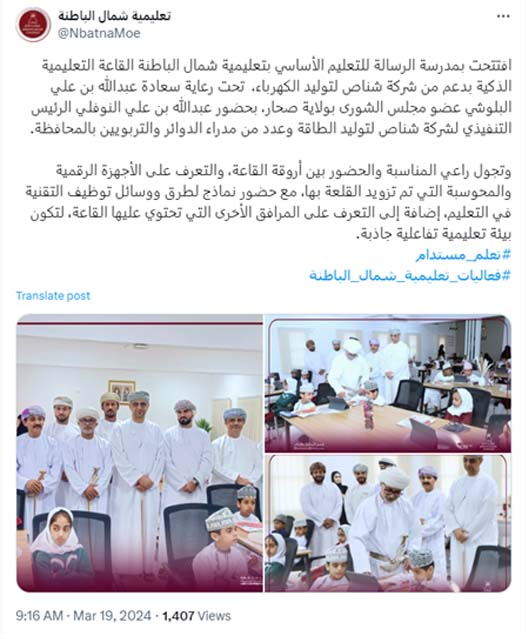 تعليمية شمال الباطنة
@NbatnaMoe

افتتحت بمدرسة الرسالة للتعليم الأساسي بتعليمية شمال الباطنة القاعة التعليمية الذكية بدعم من شركة شناص لتوليد الكهرباء، تحت رعاية سعادة عبدالله بن علي البلوشي عضو مجلس الشورى بولاية صحار، بحضور عبدالله بن علي النوفلي الرئيس التنفيذي لشركة شناص لتوليد الطاقة وعدد من مدراء الدوائر والتربويين بالمحافظة.

وتجول راعي المناسبة والحضور بين أروقة القاعة، والتعرف على الأجهزة الرقمية والمحوسبة التي تم تزويد القلعة بها، مع حضور نماذج لطرق ووسائل توظيف التقنية في التعليم، إضافة إلى التعرف على المرافق الأخرى التي تحتوي عليها القاعة، لتكون بيئة تعليمية تفاعلية جاذبة.
#تعلم_مستدام
#فعاليات_تعليمية_شمال_الباطنة

Translate post

9:16 AM · Mar 19, 2024 · 1,407 Views